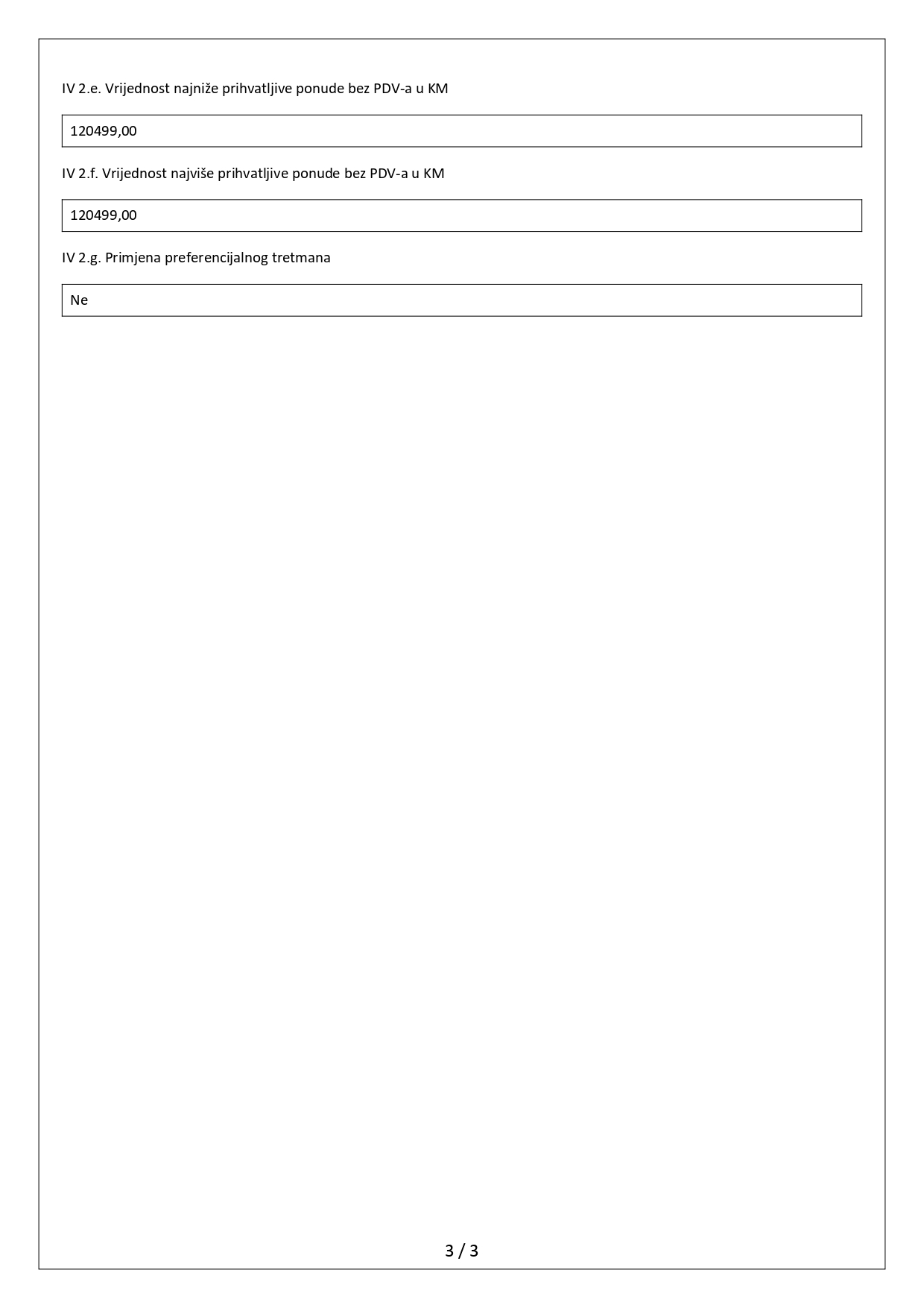 IV 2.e. Vrijednost najniže prihvatljive ponude bez PDV-a u KM

120499,00

IV 2.f. Vrijednost najviše prihvatljive ponude bez PDV-a u KM

120499,00

IV 2.g. Primjena preferencijalnog tretmana

Ne

3 / 3